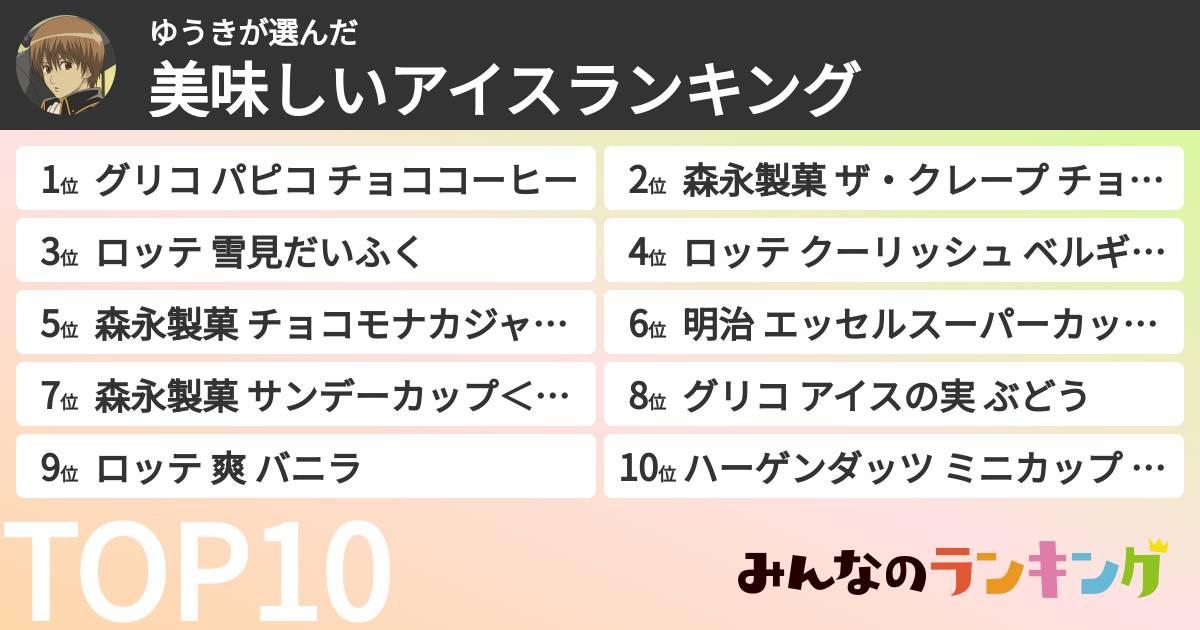 ゆうきが選んだ
美味しいアイスランキング

1位 グリコ パピコ チョココーヒー
2位 森永製菓 ザ・クレープ チョ…
3位 ロッテ 雪見だいふく
4位 ロッテ クーリッシュ ベルギ…
5位 森永製菓 チョコモナカジャ…
6位 明治 エッセルスーパーカッ…
7位 森永製菓 サンデーカップ<…
8位 グリコ アイスの実 ぶどう
9位 ロッテ 爽 バニラ
10位 ハーゲンダッツ ミニカップ …

TOP10

みんなのランキング